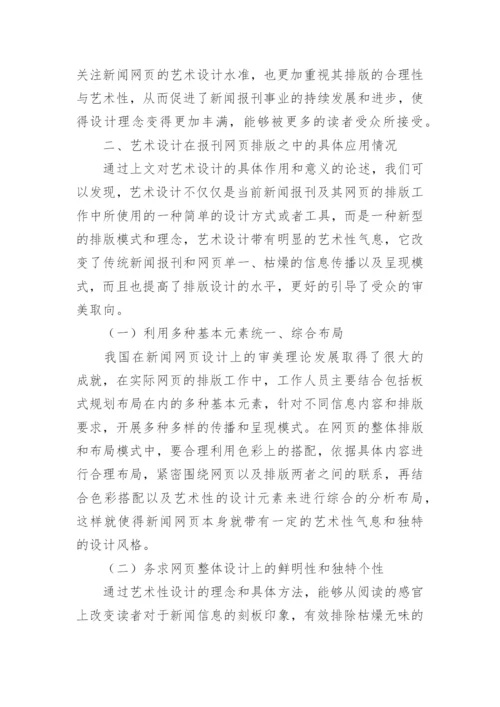 关注新闻网页的艺术设计水准，也更加重视其排版的合理性与艺术性，从而促进了新闻报刊事业的持续发展和进步，使得设计理念变得更加丰满，能够被更多的读者受众所接受。

二、艺术设计在报刊网页排版之中的具体应用情况

通过上文对艺术设计的具体作用和意义的论述，我们可以发现，艺术设计不仅仅是当前新闻报刊及其网页的排版工作中所使用的一种简单的设计方式或者工具，而是一种新型的排版模式和理念，艺术设计带有明显的艺术性气息，它改变了传统新闻报刊和网页单一、枯燥的信息传播以及呈现模式，而且也提高了排版设计的水平，更好的引导了受众的审美取向。

（一）利用多种基本元素统一、综合布局

我国在新闻网页设计上的审美理论发展取得了很大的成就，在实际网页的排版工作中，工作人员主要结合包括板式规划布局在内的多种基本元素，针对不同信息内容和排版要求，开展多种多样的传播和呈现模式。在网页的整体排版和布局模式中，要合理利用色彩上的搭配，依据具体内容进行合理布局，紧密围绕网页以及排版两者之间的联系，再结合色彩搭配以及艺术性的设计元素来进行综合的分析布局，这样就使得新闻网页本身就带有一定的艺术性气息和独特的设计风格。

（二）务求网页整体设计上的鲜明性和独特个性

通过艺术性设计的理念和具体方法，能够从阅读的感官上改变读者对于新闻信息的刻板印象，有效排除枯燥无味的